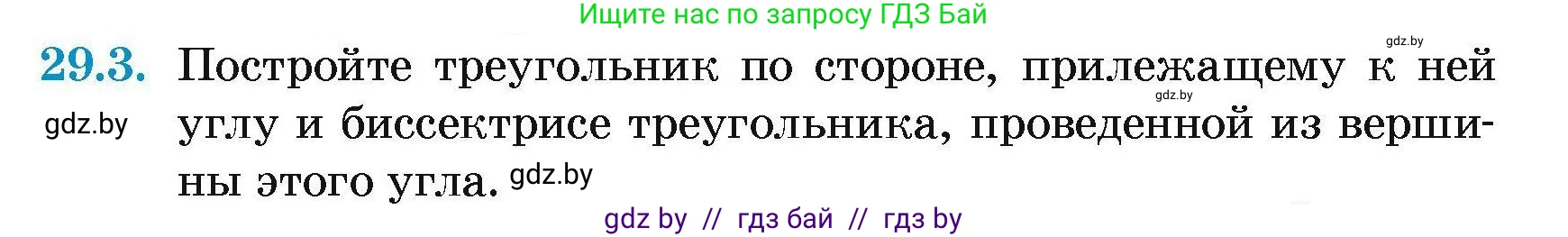 Ищите нас по запросу ГДЗ Бай

gdz.by

29.3. Постройте треугольник по стороне, прилежащему к ней углу и биссектрисе треугольника, проведенной из вершины этого угла.

gdz.by

gdz.by

gdz.by

gdz by // гдз бай // гдз by